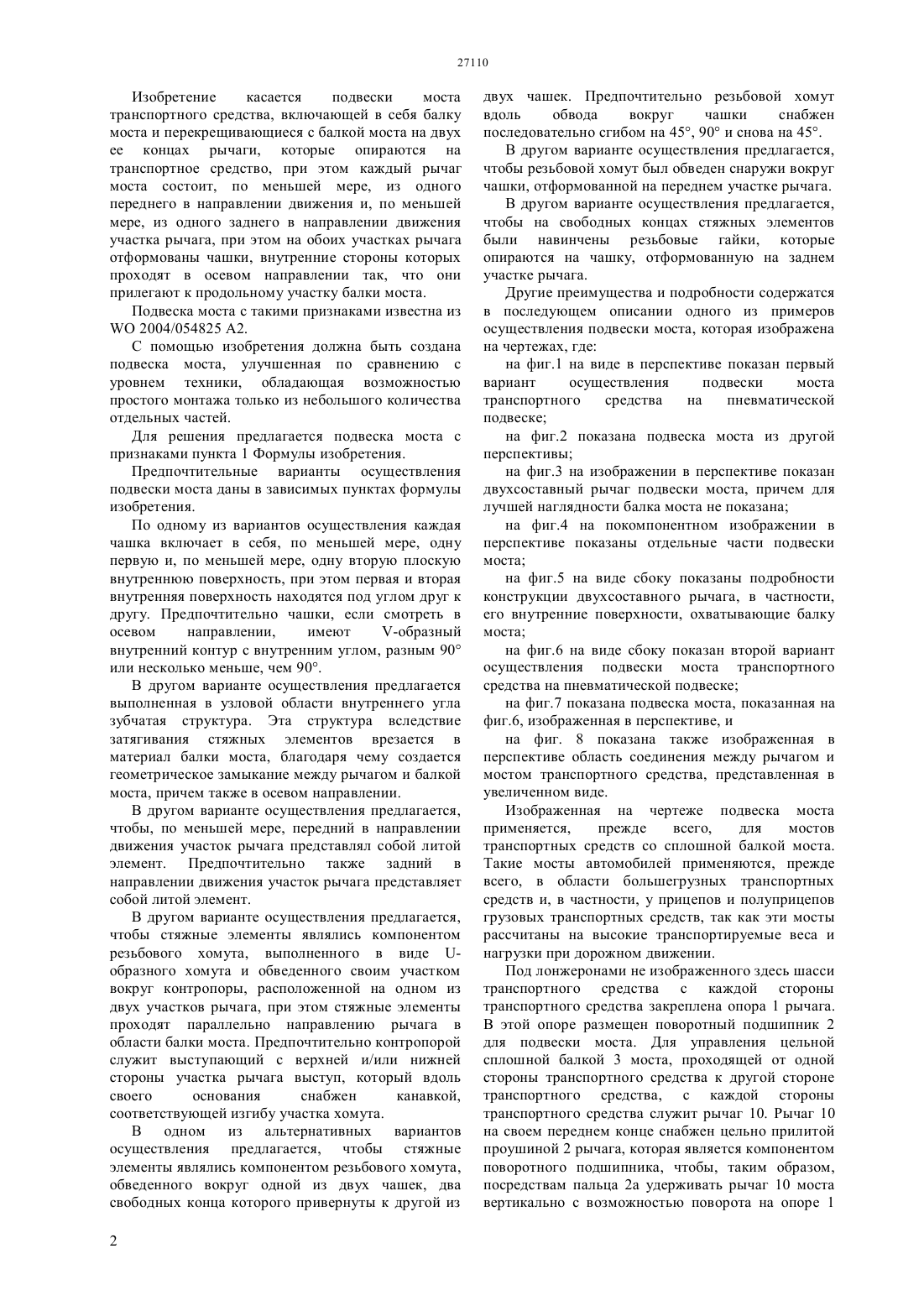 27110

Изобретение касается подвески моста транспортного средства, включающей в себя балку моста и перекрещивающиеся с балкой моста на двух ее концах рычаги, которые опираются на транспортное средство, при этом каждый рычаг моста состоит, по меньшей мере, из одного переднего в направлении движения и, по меньшей мере, из одного заднего в направлении движения участка рычага, при этом на обоих участках рычага отформованы чашки, внутренние стороны которых проходят в осевом направлении так, что они прилегают к продольному участку балки моста.

Подвеска моста с такими признаками известна из WO 2004/054825 A2.

С помощью изобретения должна быть создана подвеска моста, улучшенная по сравнению с уровнем техники, обладающая возможностью простого монтажа только из небольшого количества отдельных частей.

Для решения предлагается подвеска моста с признаками пункта 1 Формулы изобретения.

Предпочтительные варианты осуществления подвески моста даны в зависимых пунктах формулы изобретения.

По одному из вариантов осуществления каждая чашка включает в себя, по меньшей мере, одну первую и, по меньшей мере, одну вторую плоскую внутреннюю поверхность, при этом первая и вторая внутренняя поверхность находятся под углом друг к другу. Предпочтительно чашки, если смотреть в осевом направлении, имеют V-образный внутренний контур с внутренним углом, разным 90° или несколько меньше, чем 90°.

В другом варианте осуществления предлагается выполненная в узловой области внутреннего угла зубчатая структура. Эта структура вследствие затягивания стяжных элементов врезается в материал балки моста, благодаря чему создается геометрическое замыкание между рычагом и балкой моста, причем также в осевом направлении.

В другом варианте осуществления предлагается, чтобы, по меньшей мере, передний в направлении движения участок рычага представлял собой литой элемент. Предпочтительно также задний в направлении движения участок рычага представляет собой литой элемент.

В другом варианте осуществления предлагается, чтобы стяжные элементы являлись компонентом резьбового хомута, выполненного в виде U-образного хомута и обведенного своим участком вокруг контропоры, расположенной на одном из двух участков рычага, при этом стяжные элементы проходят параллельно направлению рычага в области балки моста. Предпочтительно контропорой служит выступающий с верхней и/или нижней стороны участка рычага выступ, который вдоль своего основания снабжен канавкой, соответствующей изгибу участка хомута.

В одном из альтернативных вариантов осуществления предлагается, чтобы стяжные элементы являлись компонентом резьбового хомута, обведенного вокруг одной из двух чашек, два свободных конца которого привернуты к другой из двух чашек. Предпочтительно резьбовой хомут вдоль обвода вокруг чашки снабжен последовательно сгибом на 45°, 90° и снова на 45°.

В другом варианте осуществления предлагается, чтобы резьбовой хомут был обведен снаружи вокруг чашки, отформованной на переднем участке рычага.

В другом варианте осуществления предлагается, чтобы на свободных концах стяжных элементов были навинчены резьбовые гайки, которые опираются на чашку, отформованную на заднем участке рычага.

Другие преимущества и подробности содержатся в последующем описании одного из примеров осуществления подвески моста, которая изображена на чертежах, где:

на фиг.1 на виде в перспективе показан первый вариант осуществления подвески моста транспортного средства на пневматической подвеске;

на фиг.2 показана подвеска моста из другой перспективы;

на фиг.3 на изображении в перспективе показан двухсоставный рычаг подвески моста, причем для лучшей наглядности балка моста не показана;

на фиг.4 на покомпонентном изображении в перспективе показаны отдельные части подвески моста;

на фиг.5 на виде сбоку показаны подробности конструкции двухсоставного рычага, в частности, его внутренние поверхности, охватывающие балку моста;

на фиг.6 на виде сбоку показан второй вариант осуществления подвески моста транспортного средства на пневматической подвеске;

на фиг.7 показана подвеска моста, показанная на фиг.6, изображенная в перспективе, и

на фиг. 8 показана также изображенная в перспективе область соединения между рычагом и мостом транспортного средства, представленная в увеличенном виде.

Изображенная на чертеже подвеска моста применяется, прежде всего, для мостов транспортных средств со сплошной балкой моста. Такие мосты автомобилей применяются, прежде всего, в области большегрузных транспортных средств и, в частности, у прицепов и полуприцепов грузовых транспортных средств, так как эти мосты рассчитаны на высокие транспортируемые веса и нагрузки при дорожном движении.

Под лонжеронами не изображенного здесь шасси транспортного средства с каждой стороны транспортного средства закреплена опора 1 рычага. В этой опоре размещен поворотный подшипник 2 для подвески моста. Для управления цельной сплошной балкой 3 моста, проходящей от одной стороны транспортного средства к другой стороне транспортного средства, с каждой стороны транспортного средства служит рычаг 10. Рычаг 10 на своем переднем конце снабжен цельно прилитой проушиной 2 рычага, которая является компонентом поворотного подшипника, чтобы, таким образом, посредствам пальца 2а удерживать рычаг 10 моста вертикально с возможностью поворота на опоре 1

2